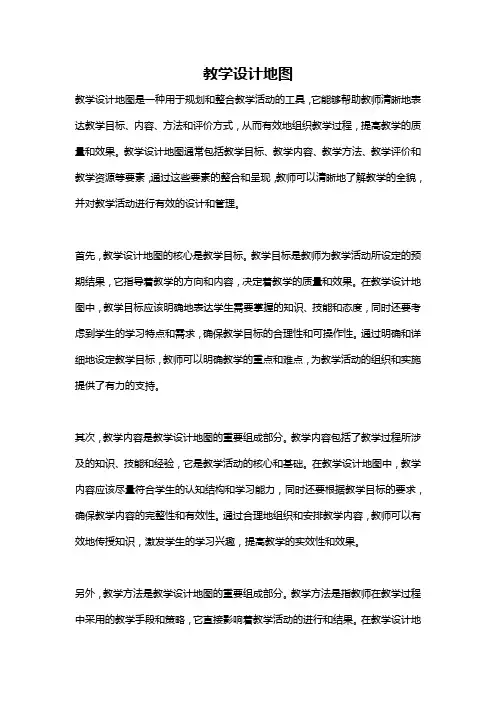 教学设计地图

教学设计地图是一种用于规划和整合教学活动的工具，它能够帮助教师清晰地表达教学目标、内容、方法和评价方式，从而有效地组织教学过程，提高教学的质量和效果。教学设计地图通常包括教学目标、教学内容、教学方法、教学评价和教学资源等要素，通过这些要素的整合和呈现，教师可以清晰地了解教学的全貌，并对教学活动进行有效的设计和管理。

首先，教学设计地图的核心是教学目标。教学目标是教师为教学活动所设定的预期结果，它指导着教学的方向和内容，决定着教学的质量和效果。在教学设计地图中，教学目标应该明确地表达学生需要掌握的知识、技能和态度，同时还要考虑到学生的学习特点和需求，确保教学目标的合理性和可操作性。通过明确和详细地设定教学目标，教师可以明确教学的重点和难点，为教学活动的组织和实施提供了有力的支持。

其次，教学内容是教学设计地图的重要组成部分。教学内容包括了教学过程所涉及的知识、技能和经验，它是教学活动的核心和基础。在教学设计地图中，教学内容应该尽量符合学生的认知结构和学习能力，同时还要根据教学目标的要求，确保教学内容的完整性和有效性。通过合理地组织和安排教学内容，教师可以有效地传授知识，激发学生的学习兴趣，提高教学的实效性和效果。

另外，教学方法是教学设计地图的重要组成部分。教学方法是指教师在教学过程中采用的教学手段和策略，它直接影响着教学活动的进行和结果。在教学设计地